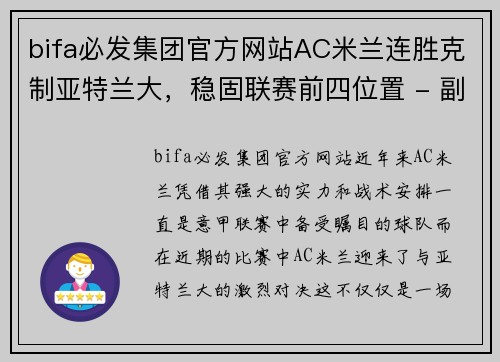 bifa必发集团官方网站AC米兰连胜克制亚特兰大，稳固联赛前四位置 - 副

bifa必发集团官方网站近年来AC米兰凭借其强大的实力和战术安排一直是意甲联赛中备受瞩目的球队而在近期的比赛中AC米兰迎来了与亚特兰大的激烈对决这不仅仅是一场